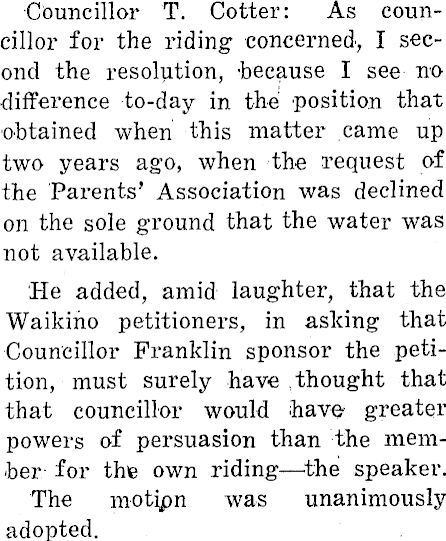 Councillor T. Cotter: As councillor for the riding concerned, I second the resolution, because I see no difference to-day in the position that obtained when this matter came up two years ago, when the request of the Parents' Association was declined on the sole ground that the water was not available.

He added, amid laughter, that the Waikino petitioners, in asking that Councillor Franklin sponsor the petition, must surely have thought that that councillor would have greater powers of persuasion than the member for the own riding—the speaker.

The motion was unanimously adopted.